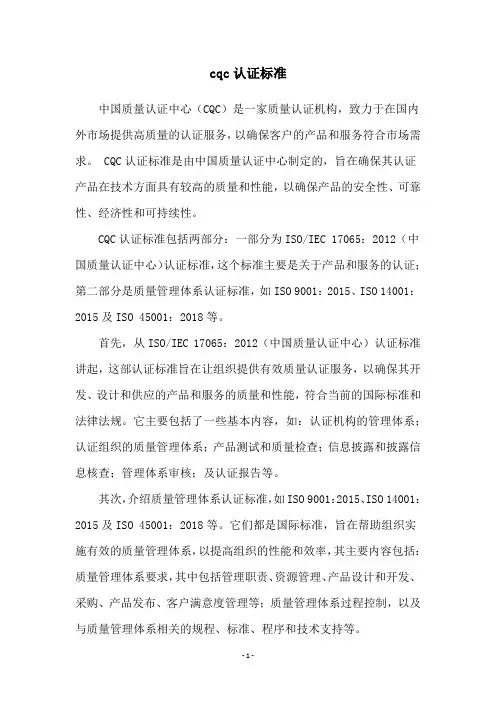 cqc 认证标准

中国质量认证中心（CQC）是一家质量认证机构，致力于在国内外市场提供高质量的认证服务，以确保客户的产品和服务符合市场需求。 CQC 认证标准是由中国质量认证中心制定的，旨在确保其认证产品在技术方面具有较高的质量和性能，以确保产品的安全性、可靠性、经济性和可持续性。

CQC 认证标准包括两部分：一部分为 ISO/IEC 17065：2012（中国质量认证中心）认证标准，这个标准主要是关于产品和服务的认证；第二部分是质量管理体系认证标准，如 ISO 9001：2015、ISO 14001：2015 及 ISO 45001：2018 等。

首先，从 ISO/IEC 17065：2012（中国质量认证中心）认证标准讲起，这部认证标准旨在让组织提供有效质量认证服务，以确保其开发、设计和供应的产品和服务的质量和性能，符合当前的国际标准和法律法规。它主要包括了一些基本内容，如：认证机构的管理体系；认证组织的质量管理体系；产品测试和质量检查；信息披露和披露信息核查；管理体系审核；及认证报告等。

其次，介绍质量管理体系认证标准，如 ISO 9001：2015、ISO 14001：2015 及 ISO 45001：2018 等。它们都是国际标准，旨在帮助组织实施有效的质量管理体系，以提高组织的性能和效率，其主要内容包括：质量管理体系要求，其中包括管理职责、资源管理、产品设计和开发、采购、产品发布、客户满意度管理等；质量管理体系过程控制，以及与质量管理体系相关的规程、标准、程序和技术支持等。

- 1 -